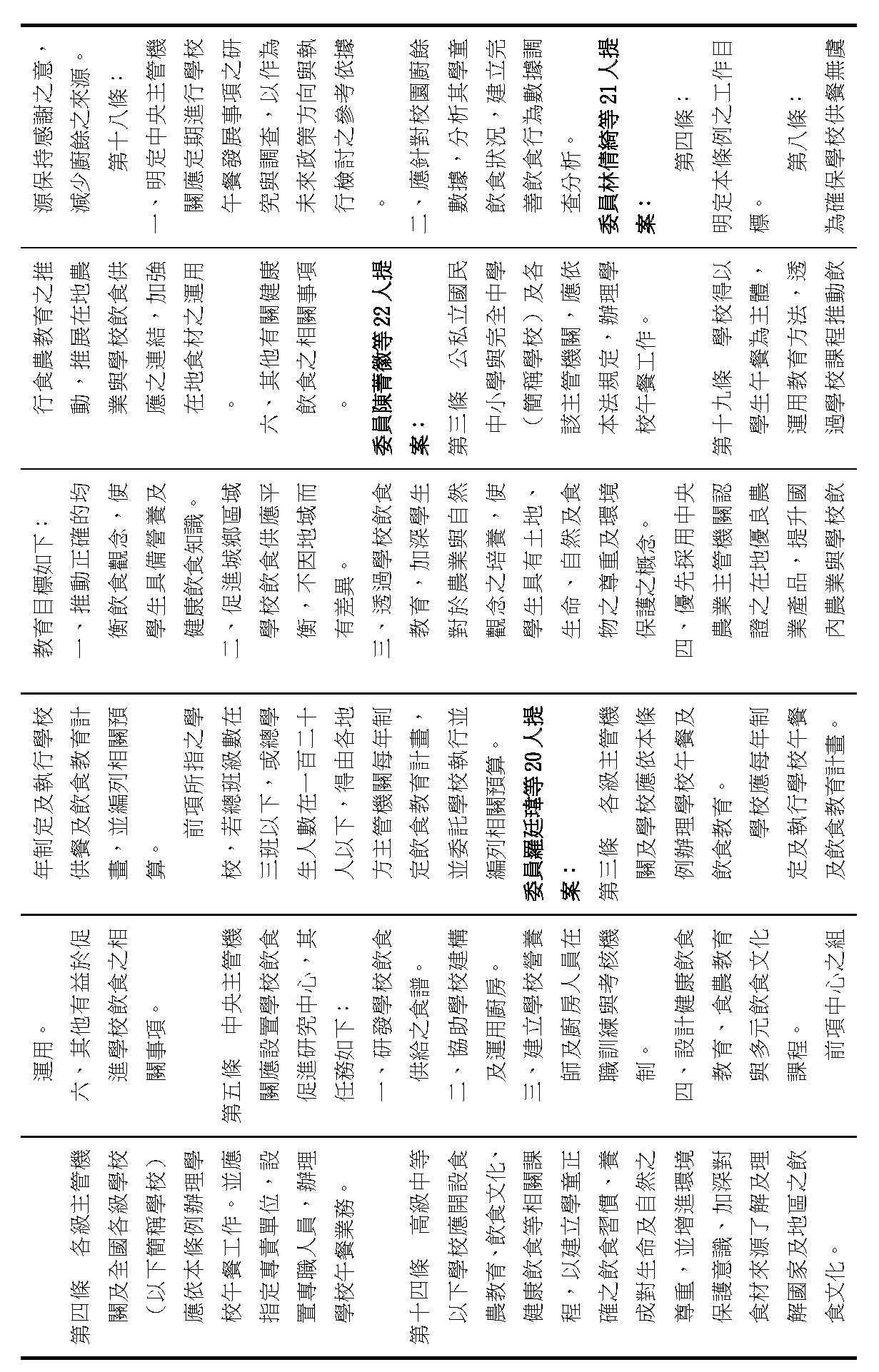 源保持感謝之意，減少廚餘之來源。

第十八條：

一、明定中央主管機關應定期進行學校午餐發展事項之研究與調查，以作為未來政策方向與執行檢討之參考依據。

二、應針對校園廚餘數據，分析其學童飲食狀況，建立完善飲食行為數據調查分析。

委員林倩綺等 21 人提案：

第四條：

明定本條例之工作目標。

第八條：

為確保學校供餐無虞

行食農教育之推動，推展在地農業與學校飲食供應之連結，加強在地食材之運用。

六、其他有關健康飲食之相關事項。

委員陳菁徽等 22 人提案：

第三條　公私立國民中小學與完全中學（簡稱學校）及各該主管機關，應依本法規定，辦理學校午餐工作。

第十九條　學校得以學生午餐為主體，運用教育方法，透過學校課程推動飲

教育目標如下：

一、推動正確的均衡飲食觀念，使學生具備營養及健康飲食知識。

二、促進城鄉區域學校飲食供應平衡，不因地域而有差異。

三、透過學校飲食教育，加深學生對於農業與自然觀念之培養，使學生具有土地、生命、自然及食物之尊重及環境保護之概念。

四、優先採用中央農業主管機關認證之在地優良農業產品，提升國內農業與學校飲

年制定及執行學校供餐及飲食教育計畫，並編列相關預算。

前項所指之學校，若總班級數在三班以下，或總學生人數在一百二十人以下，得由各地方主管機關每年制定飲食教育計畫，並委託學校執行並編列相關預算。

委員羅廷瑋等 20 人提案：

第三條　各級主管機關及學校應依本條例辦理學校午餐及飲食教育。

學校應每年制定及執行學校午餐及飲食教育計畫。

運用。

六、其他有益於促進學校飲食之相關事項。

第五條　中央主管機關應設置學校飲食促進研究中心，其任務如下：

一、研發學校飲食供給之食譜。

二、協助學校建構及運用廚房。

三、建立學校營養師及廚房人員在職訓練與考核機制。

四、設計健康飲食教育、食農教育與多元飲食文化課程。

前項中心之組

第四條　各級主管機關及全國各級學校（以下簡稱學校）應依本條例辦理學校午餐工作。並應指定專責單位，設置專職人員，辦理學校午餐業務。

第十四條　高級中等以下學校應開設食農教育、飲食文化、健康飲食等相關課程，以建立學童正確之飲食習慣、養成對生命及自然之尊重，並增進環境保護意識，加深對食材來源了解及理解國家及地區之飲食文化。